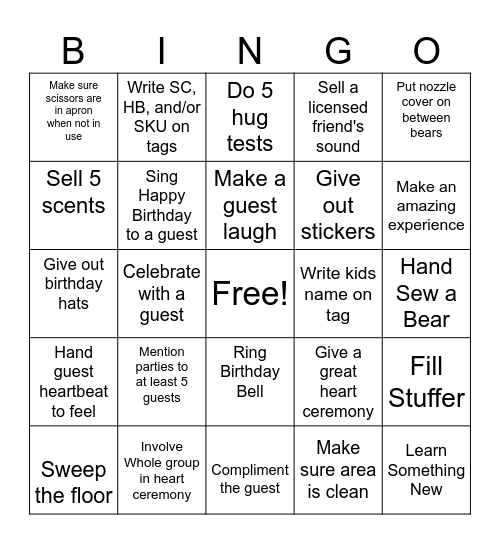 | B | I | N | G | O |
|---|---|---|---|---|
| Make sure scissors are in apron when not in use | Write SC, HB, and/or SKU on tags | Do 5 hug tests | Sell a licensed friend's sound | Put nozzle cover on between bears |
| Sell 5 scents | Sing Happy Birthday to a guest | Make a guest laugh | Give out stickers | Make an amazing experience |
| Give out birthday hats | Celebrate with a guest | Free! | Write kids name on tag | Hand Sew a Bear |
| Hand guest heartbeat to feel | Mention parties to at least 5 guests | Ring Birthday Bell | Give a great heart ceremony | Fill Stuffer |
| Sweep the floor | Involve Whole group in heart ceremony | Compliment the guest | Make sure area is clean | Learn Something New |